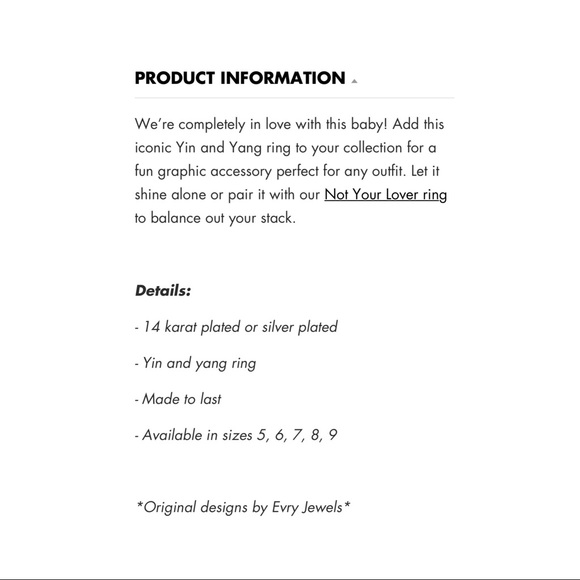 PRODUCT INFORMATION

We're completely in love with this baby! Add this iconic Yin and Yang ring to your collection for a fun graphic accessory perfect for any outfit. Let it shine alone or pair it with our Not Your Lover ring to balance out your stack.

Details:

- 14 karat plated or silver plated

- Yin and yang ring

- Made to last

- Available in sizes 5, 6, 7, 8, 9

*Original designs by Evry Jewels*